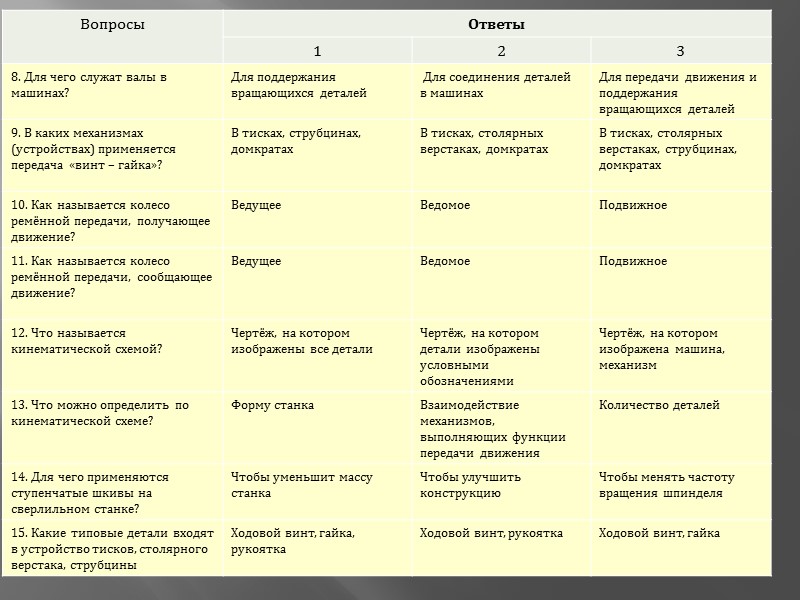 | Вопросы | Ответы | | |
|---|---|---|---|
| | 1 | 2 | 3 |
| 8. Для чего служат валы в машинах? | Для поддержания вращающихся деталей | Для соединения деталей в машинах | Для передачи движения и поддержания вращающихся деталей |
| 9. В каких механизмах (устройствах) применяется передача «винт – гайка»? | В тисках, струбцинах, домкратах | В тисках, столярных верстаках, домкратах | В тисках, столярных верстаках, струбцинах, домкратах |
| 10. Как называется колесо ремённой передачи, получающее движение? | Ведущее | Ведомое | Подвижное |
| 11. Как называется колесо ремённой передачи, сообщающее движение? | Ведущее | Ведомое | Подвижное |
| 12. Что называется кинематической схемой? | Чертёж, на котором изображены все детали | Чертёж, на котором детали изображены условными обозначениями | Чертёж, на котором изображена машина, механизм |
| 13. Что можно определить по кинематической схеме? | Форму станка | Взаимодействие механизмов, выполняющих функции передачи движения | Количество деталей |
| 14. Для чего применяются ступенчатые шкивы на сверлильном станке? | Чтобы уменьшит массу станка | Чтобы улучшить конструкцию | Чтобы менять частоту вращения шпинделя |
| 15. Какие типовые детали входят в устройство тисков, столярного верстака, струбцины | Ходовой винт, гайка, рукоятка | Ходовой винт, рукоятка | Ходовой винт, гайка |